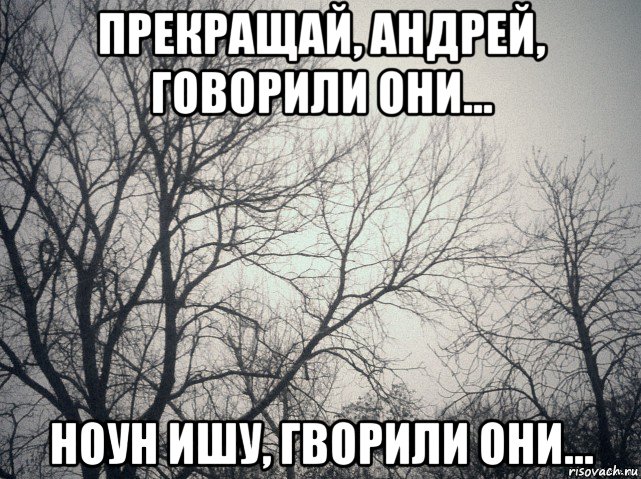 ПРЕКРАЩАЙ, АНДРЕЙ, ГОВОРИЛИ ОНИ...

НОУН ИШУ, ГВОРИЛИ ОНИ...

risovach.ru